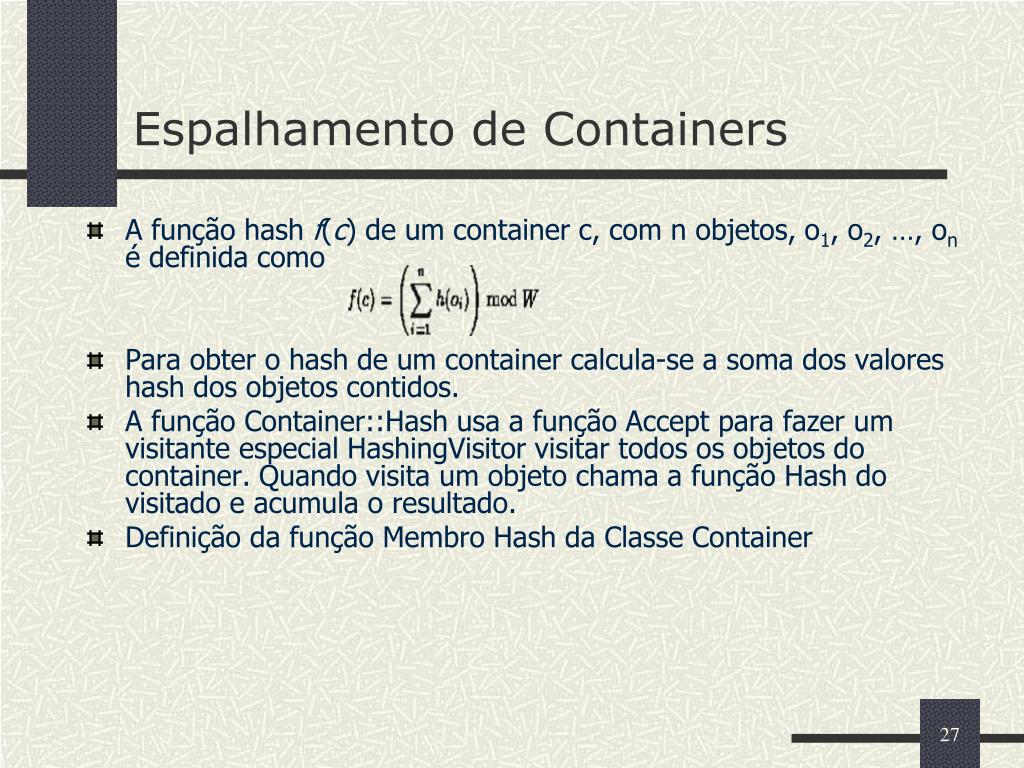 Espalhamento de Containers

A função hash $f(c)$ de um container c, com n objetos, $o_1$, $o_2$, …, $o_n$ é definida como

$f(c) = \left(\sum_{i=1}^{n} h(o_i)\right) \bmod W$

Para obter o hash de um container calcula-se a soma dos valores hash dos objetos contidos.

A função Container::Hash usa a função Accept para fazer um visitante especial HashingVisitor visitar todos os objetos do container. Quando visita um objeto chama a função Hash do visitado e acumula o resultado.

Definição da função Membro Hash da Classe Container

27